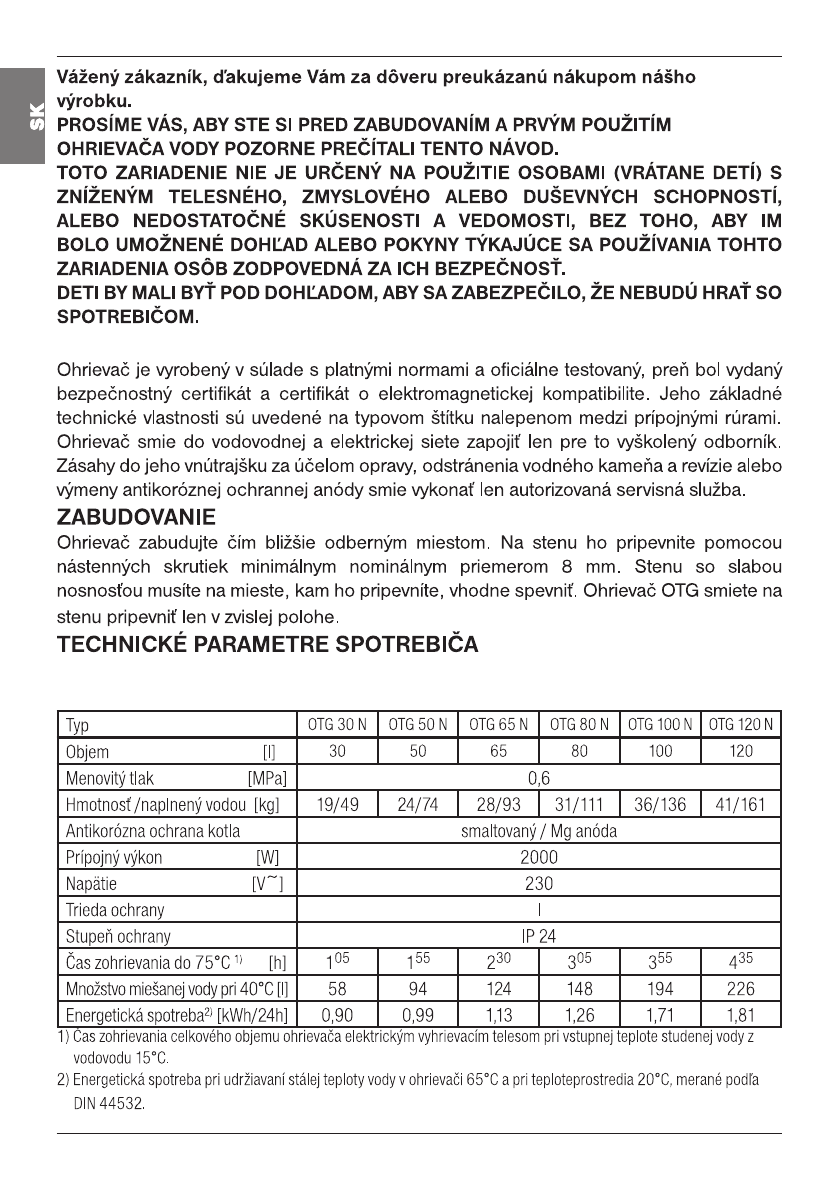 SK

Vážený zákazník, ďakujeme Vám za dôveru preukázanú nákupom nášho výrobku.
PROSÍME VÁS, ABY STE SI PRED ZABUDOVANÍM A PRVÝM POUŽITÍM OHRIEVAČA VODY POZORNE PREČÍTALI TENTO NÁVOD.
TOTO ZARIADENIE NIE JE URČENÝ NA POUŽITIE OSOBAMI (VRÁTANE DETÍ) S ZNÍŽENÝM TELESNÉHO, ZMYSLOVÉHO ALEBO DUŠEVNÝCH SCHOPNOSTÍ, ALEBO NEDOSTATOČNÉ SKÚSENOSTI A VEDOMOSTI, BEZ TOHO, ABY IM BOLO UMOŽNENÉ DOHĽAD ALEBO POKYNY TÝKAJÚCE SA POUŽÍVANIA TOHTO ZARIADENIA OSÔB ZODPOVEDNÁ ZA ICH BEZPEČNOSŤ.
DETI BY MALI BYŤ POD DOHĽADOM, ABY SA ZABEZPEČILO, ŽE NEBUDÚ HRAŤ SO SPOTREBIČOM.

Ohrievač je vyrobený v súlade s platnými normami a oficiálne testovaný, preň bol vydaný bezpečnostný certifikát a certifikát o elektromagnetickej kompatibilite. Jeho základné technické vlastnosti sú uvedené na typovom štítku nalepenom medzi prípojnými rúrami. Ohrievač smie do vodovodnej a elektrickej siete zapojiť len pre to vyškolený odborník. Zásahy do jeho vnútrajšku za účelom opravy, odstránenia vodného kameňa a revízie alebo výmeny antikoróznej ochrannej anódy smie vykonať len autorizovaná servisná služba.

ZABUDOVANIE
Ohrievač zabudujte čím bližšie odberným miestom. Na stenu ho pripevnite pomocou nástenných skrutiek minimálnym nominálnym priemerom 8 mm. Stenu so slabou nosnosťou musíte na mieste, kam ho pripevníte, vhodne spevniť. Ohrievač OTG smiete na stenu pripevniť len v zvislej polohe.

TECHNICKÉ PARAMETRE SPOTREBIČA

| Typ | OTG 30 N | OTG 50 N | OTG 65 N | OTG 80 N | OTG 100 N | OTG 120 N |
|---|---|---|---|---|---|---|
| Objem [l] | 30 | 50 | 65 | 80 | 100 | 120 |
| Menovitý tlak [MPa] | 0,6 | | | | | |
| Hmotnosť /naplnený vodou [kg] | 19/49 | 24/74 | 28/93 | 31/111 | 36/136 | 41/161 |
| Antikorózna ochrana kotla | smaltovaný / Mg anóda | | | | | |
| Prípojný výkon [W] | 2000 | | | | | |
| Napätie [V~] | 230 | | | | | |
| Trieda ochrany | I | | | | | |
| Stupeň ochrany | IP 24 | | | | | |
| Čas zohrievania do 75°C $^{1)}$ [h] | $1^{05}$ | $1^{55}$ | $2^{30}$ | $3^{05}$ | $3^{55}$ | $4^{35}$ |
| Množstvo miešanej vody pri 40°C [l] | 58 | 94 | 124 | 148 | 194 | 226 |
| Energetická spotreba$^{2)}$ [kWh/24h] | 0,90 | 0,99 | 1,13 | 1,26 | 1,71 | 1,81 |

1) Čas zohrievania celkového objemu ohrievača elektrickým vyhrievacím telesom pri vstupnej teplote studenej vody z vodovodu 15°C.
2) Energetická spotreba pri udržiavaní stálej teploty vody v ohrievači 65°C a pri teploteprostredia 20°C, merané podľa DIN 44532.